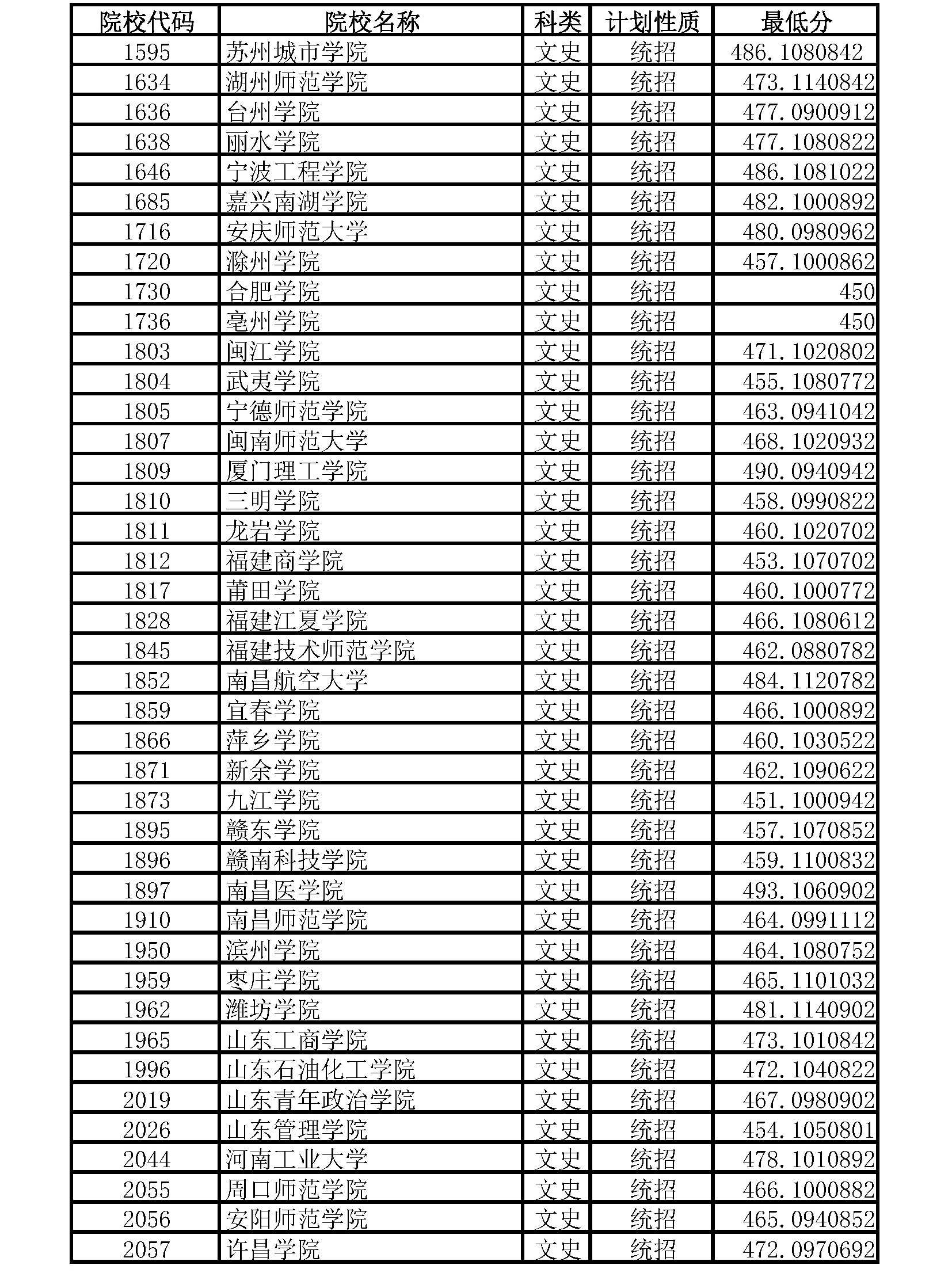 | 院校代码 | 院校名称 | 科类 | 计划性质 | 最低分 |
|---|---|---|---|---|
| 1595 | 苏州城市学院 | 文史 | 统招 | 486.1080842 |
| 1634 | 湖州师范学院 | 文史 | 统招 | 473.1140842 |
| 1636 | 台州学院 | 文史 | 统招 | 477.0900912 |
| 1638 | 丽水学院 | 文史 | 统招 | 477.1080822 |
| 1646 | 宁波工程学院 | 文史 | 统招 | 486.1081022 |
| 1685 | 嘉兴南湖学院 | 文史 | 统招 | 482.1000892 |
| 1716 | 安庆师范大学 | 文史 | 统招 | 480.0980962 |
| 1720 | 滁州学院 | 文史 | 统招 | 457.1000862 |
| 1730 | 合肥学院 | 文史 | 统招 | 450 |
| 1736 | 亳州学院 | 文史 | 统招 | 450 |
| 1803 | 闽江学院 | 文史 | 统招 | 471.1020802 |
| 1804 | 武夷学院 | 文史 | 统招 | 455.1080772 |
| 1805 | 宁德师范学院 | 文史 | 统招 | 463.0941042 |
| 1807 | 闽南师范大学 | 文史 | 统招 | 468.1020932 |
| 1809 | 厦门理工学院 | 文史 | 统招 | 490.0940942 |
| 1810 | 三明学院 | 文史 | 统招 | 458.0990822 |
| 1811 | 龙岩学院 | 文史 | 统招 | 460.1020702 |
| 1812 | 福建商学院 | 文史 | 统招 | 453.1070702 |
| 1817 | 莆田学院 | 文史 | 统招 | 460.1000772 |
| 1828 | 福建江夏学院 | 文史 | 统招 | 466.1080612 |
| 1845 | 福建技术师范学院 | 文史 | 统招 | 462.0880782 |
| 1852 | 南昌航空大学 | 文史 | 统招 | 484.1120782 |
| 1859 | 宜春学院 | 文史 | 统招 | 466.1000892 |
| 1866 | 萍乡学院 | 文史 | 统招 | 460.1030522 |
| 1871 | 新余学院 | 文史 | 统招 | 462.1090622 |
| 1873 | 九江学院 | 文史 | 统招 | 451.1000942 |
| 1895 | 赣东学院 | 文史 | 统招 | 457.1070852 |
| 1896 | 赣南科技学院 | 文史 | 统招 | 459.1100832 |
| 1897 | 南昌医学院 | 文史 | 统招 | 493.1060902 |
| 1910 | 南昌师范学院 | 文史 | 统招 | 464.0991112 |
| 1950 | 滨州学院 | 文史 | 统招 | 464.1080752 |
| 1959 | 枣庄学院 | 文史 | 统招 | 465.1101032 |
| 1962 | 潍坊学院 | 文史 | 统招 | 481.1140902 |
| 1965 | 山东工商学院 | 文史 | 统招 | 473.1010842 |
| 1996 | 山东石油化工学院 | 文史 | 统招 | 472.1040822 |
| 2019 | 山东青年政治学院 | 文史 | 统招 | 467.0980902 |
| 2026 | 山东管理学院 | 文史 | 统招 | 454.1050801 |
| 2044 | 河南工业大学 | 文史 | 统招 | 478.1010892 |
| 2055 | 周口师范学院 | 文史 | 统招 | 466.1000882 |
| 2056 | 安阳师范学院 | 文史 | 统招 | 465.0940852 |
| 2057 | 许昌学院 | 文史 | 统招 | 472.0970692 |